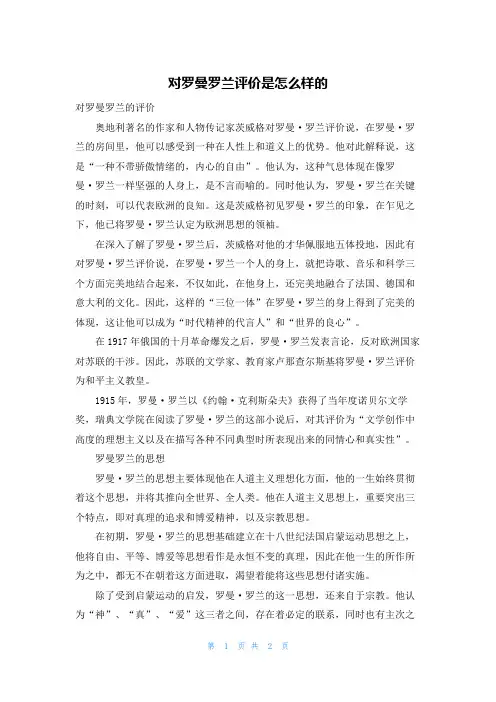 对罗曼罗兰评价是怎么样的

对罗曼罗兰的评价

奥地利著名的作家和人物传记家茨威格对罗曼·罗兰评价说，在罗曼·罗兰的房间里，他可以感受到一种在人性上和道义上的优势。他对此解释说，这是“一种不带骄傲情绪的，内心的自由”。他认为，这种气息体现在像罗曼·罗兰一样坚强的人身上，是不言而喻的。同时他认为，罗曼·罗兰在关键的时刻，可以代表欧洲的良知。这是茨威格初见罗曼·罗兰的印象，在乍见之下，他已将罗曼·罗兰认定为欧洲思想的领袖。

在深入了解了罗曼·罗兰后，茨威格对他的才华佩服地五体投地，因此有对罗曼·罗兰评价说，在罗曼·罗兰一个人的身上，就把诗歌、音乐和科学三个方面完美地结合起来，不仅如此，在他身上，还完美地融合了法国、德国和意大利的文化。因此，这样的“三位一体”在罗曼·罗兰的身上得到了完美的体现，这让他可以成为“时代精神的代言人”和“世界的良心”。

在1917年俄国的十月革命爆发之后，罗曼·罗兰发表言论，反对欧洲国家对苏联的干涉。因此，苏联的文学家、教育家卢那查尔斯基将罗曼·罗兰评价为和平主义教皇。

1915年，罗曼·罗兰以《约翰·克利斯朵夫》获得了当年度诺贝尔文学奖，瑞典文学院在阅读了罗曼·罗兰的这部小说后，对其评价为“文学创作中高度的理想主义以及在描写各种不同典型时所表现出来的同情心和真实性”。

罗曼罗兰的思想

罗曼·罗兰的思想主要体现他在人道主义理想化方面，他的一生始终贯彻着这个思想，并将其推向全世界、全人类。他在人道主义思想上，重要突出三个特点，即对真理的追求和博爱精神，以及宗教思想。

在初期，罗曼·罗兰的思想基础建立在十八世纪法国启蒙运动思想之上，他将自由、平等、博爱等思想看作是永恒不变的真理，因此在他一生的所作所为之中，都无不在朝着这方面进取，渴望着能将这些思想付诸实施。

除了受到启蒙运动的启发，罗曼·罗兰的这一思想，还来自于宗教。他认为“神”、“真”、“爱”这三者之间，存在着必定的联系，同时也有主次之

第 1 页 共 2 页